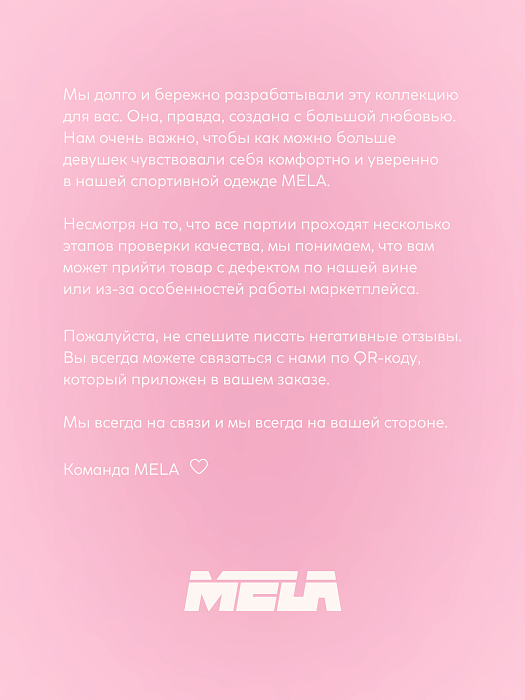 Мы долго и бережно разрабатывали эту коллекцию для вас. Она, правда, создана с большой любовью. Нам очень важно, чтобы как можно больше девушек чувствовали себя комфортно и уверенно в нашей спортивной одежде MELA.

Несмотря на то, что все партии проходят несколько этапов проверки качества, мы понимаем, что вам может прийти товар с дефектом по нашей вине или из-за особенностей работы маркетплейса.

Пожалуйста, не спешите писать негативные отзывы. Вы всегда можете связаться с нами по QR-коду, который приложен в вашем заказе.

Мы всегда на связи и мы всегда на вашей стороне.

Команда MELA ♡

MELA